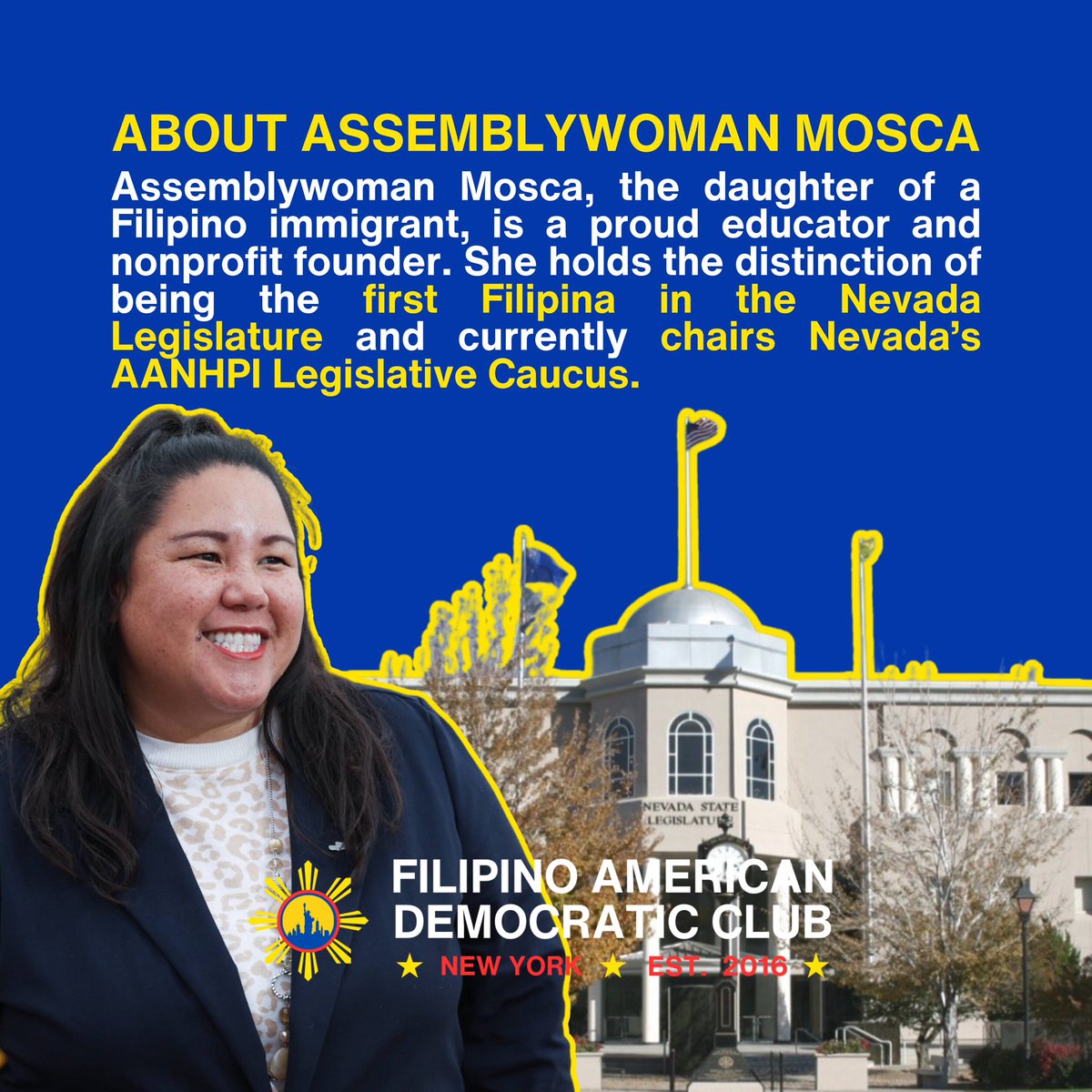 ABOUT ASSEMBLYWOMAN MOSCA

Assemblywoman Mosca, the daughter of a Filipino immigrant, is a proud educator and nonprofit founder. She holds the distinction of being the first Filipina in the Nevada Legislature and currently chairs Nevada's AANHPI Legislative Caucus.

NEVADA STATE LEGISLATURE

FILIPINO AMERICAN DEMOCRATIC CLUB
★ NEW YORK ★ EST. 2016 ★